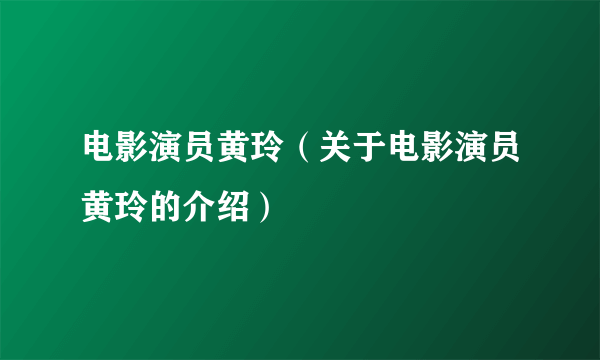 电影演员黄玲（关于电影演员黄玲的介绍）